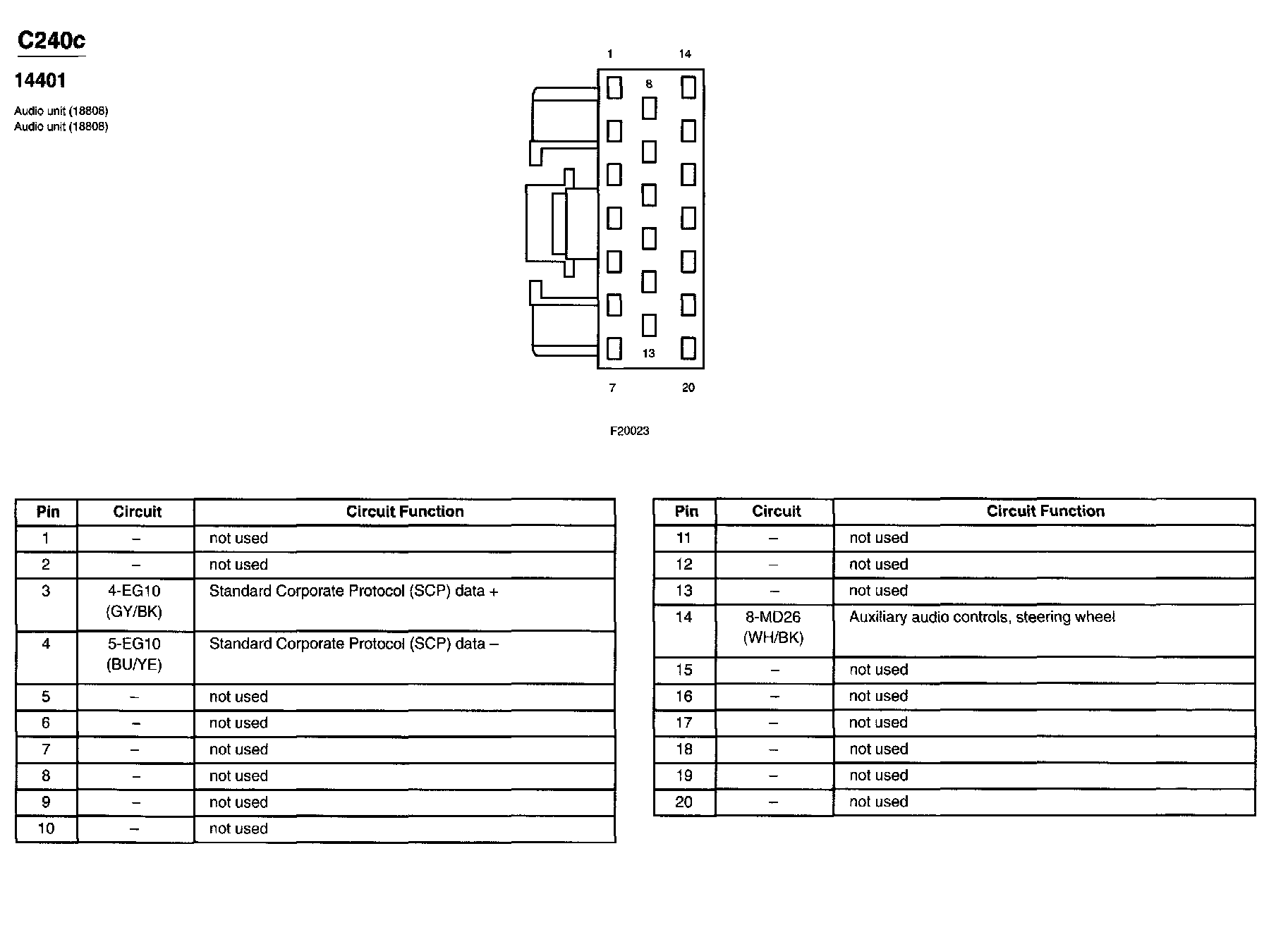 C240c

14401

Audio unit (18806)
Audio unit (18808)

1
14
8
13
7
20

F20023

| Pin | Circuit | Circuit Function |
|---|---|---|
| 1 | – | not used |
| 2 | – | not used |
| 3 | 4-EG10 (GY/BK) | Standard Corporate Protocol (SCP) data + |
| 4 | 5-EG10 (BU/YE) | Standard Corporate Protocol (SCP) data – |
| 5 | – | not used |
| 6 | – | not used |
| 7 | – | not used |
| 8 | – | not used |
| 9 | – | not used |
| 10 | – | not used |

| Pin | Circuit | Circuit Function |
|---|---|---|
| 11 | – | not used |
| 12 | – | not used |
| 13 | – | not used |
| 14 | 8-MD26 (WH/BK) | Auxiliary audio controls, steering wheel |
| 15 | – | not used |
| 16 | – | not used |
| 17 | – | not used |
| 18 | – | not used |
| 19 | – | not used |
| 20 | – | not used |